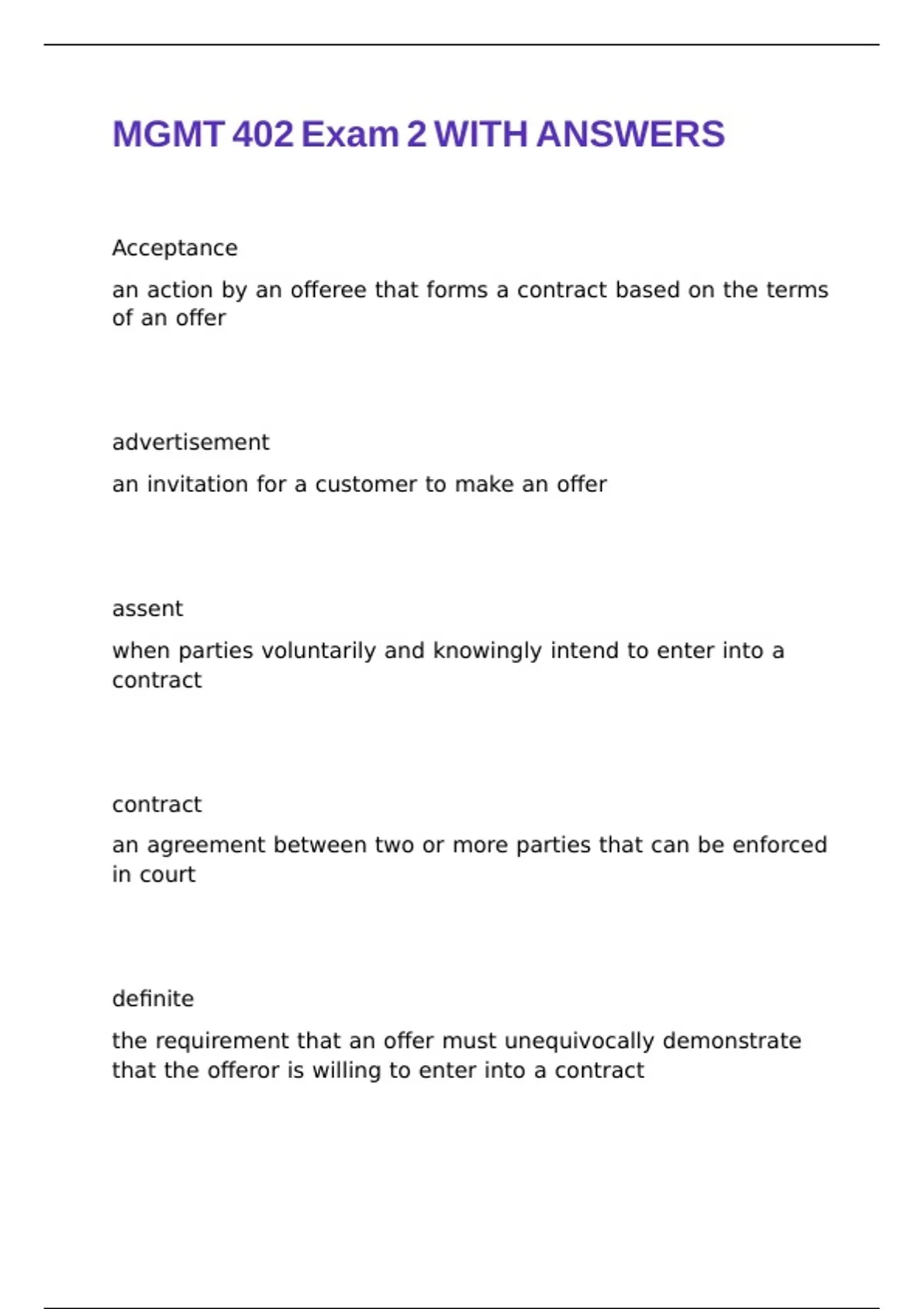 MGMT 402 Exam 2 WITH ANSWERS

Acceptance

an action by an offeree that forms a contract based on the terms of an offer

advertisement

an invitation for a customer to make an offer

assent

when parties voluntarily and knowingly intend to enter into a contract

contract

an agreement between two or more parties that can be enforced in court

definite

the requirement that an offer must unequivocally demonstrate that the offeror is willing to enter into a contract